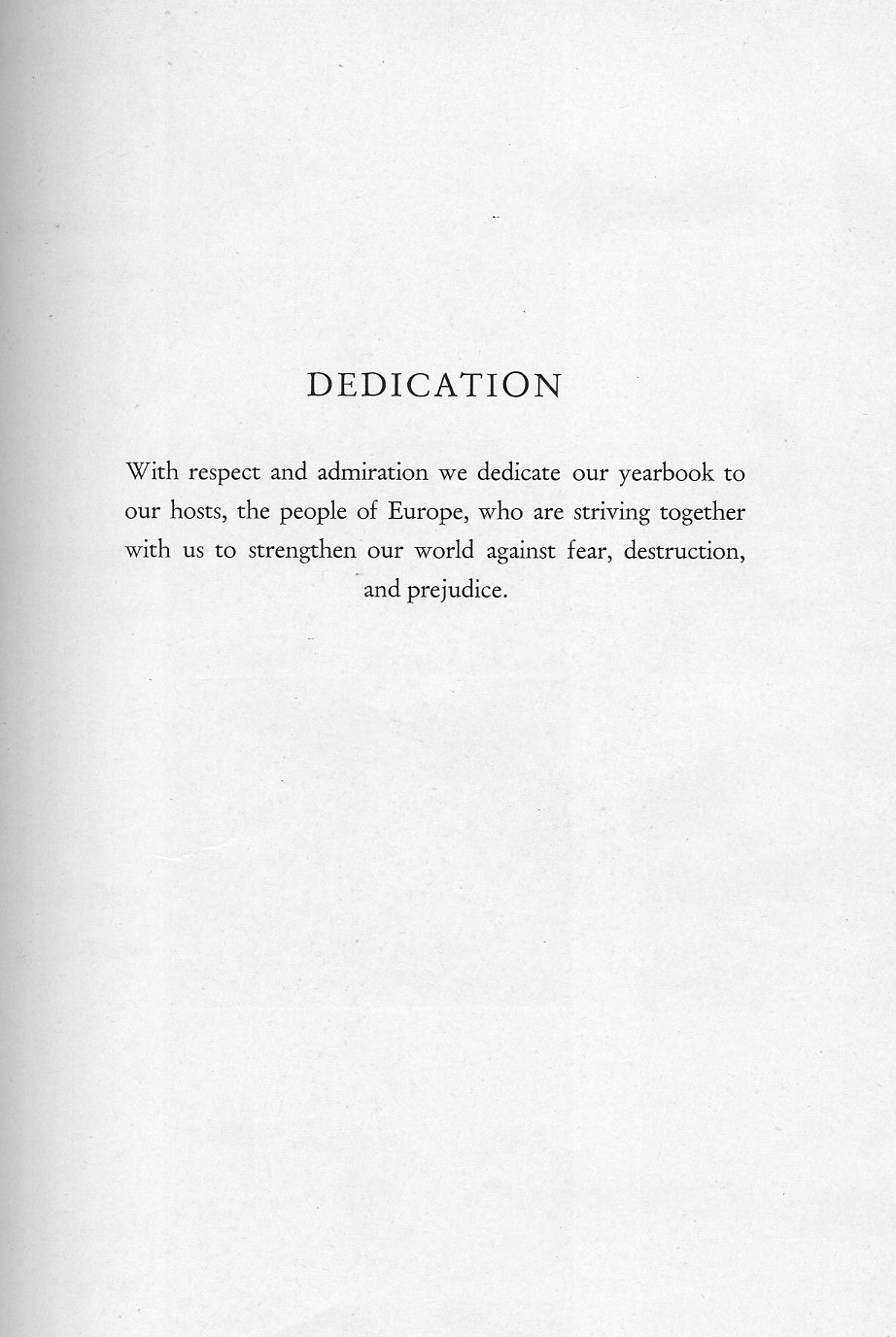 DEDICATION

With respect and admiration we dedicate our yearbook to our hosts, the people of Europe, who are striving together with us to strengthen our world against fear, destruction, and prejudice.